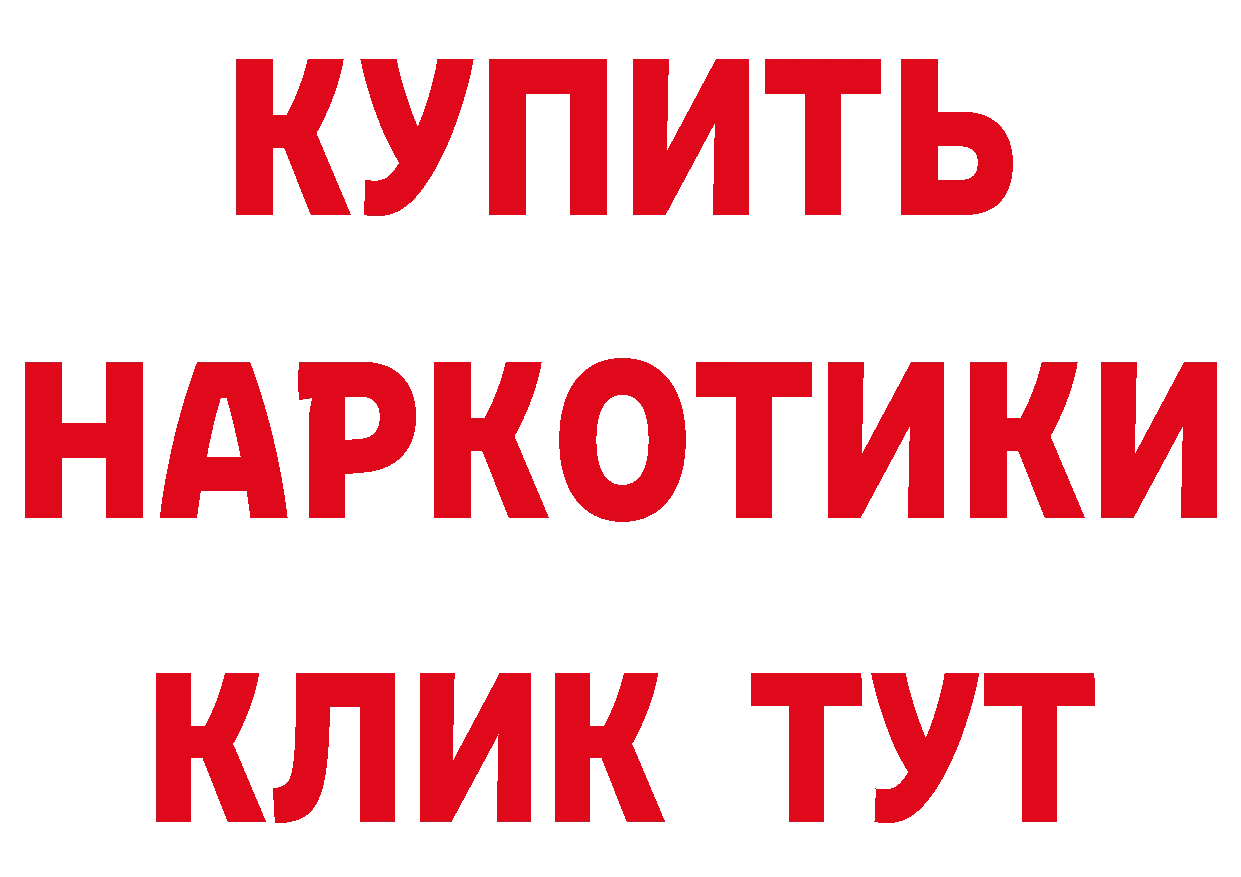 КУПИТЬ

НАРКОТИКИ

КЛИК ТУТ